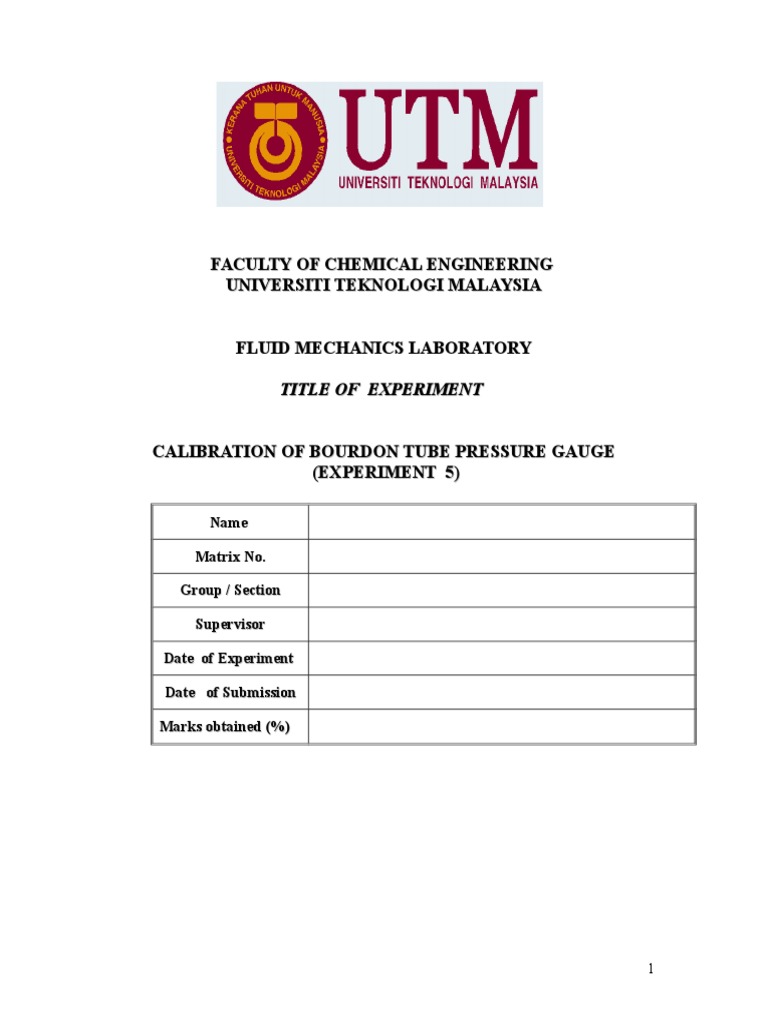 KERANA TUHAN UNTUK MANUSIA UNIVERSITI TEKNOLOGI MALAYSIA

UTM
UNIVERSITI TEKNOLOGI MALAYSIA

FACULTY OF CHEMICAL ENGINEERING
UNIVERSITI TEKNOLOGI MALAYSIA

FLUID MECHANICS LABORATORY

TITLE OF EXPERIMENT

CALIBRATION OF BOURDON TUBE PRESSURE GAUGE
(EXPERIMENT 5)

| Name | |
|---|---|
| Matrix No. | |
| Group / Section | |
| Supervisor | |
| Date of Experiment | |
| Date of Submission | |
| Marks obtained (%) | |

1